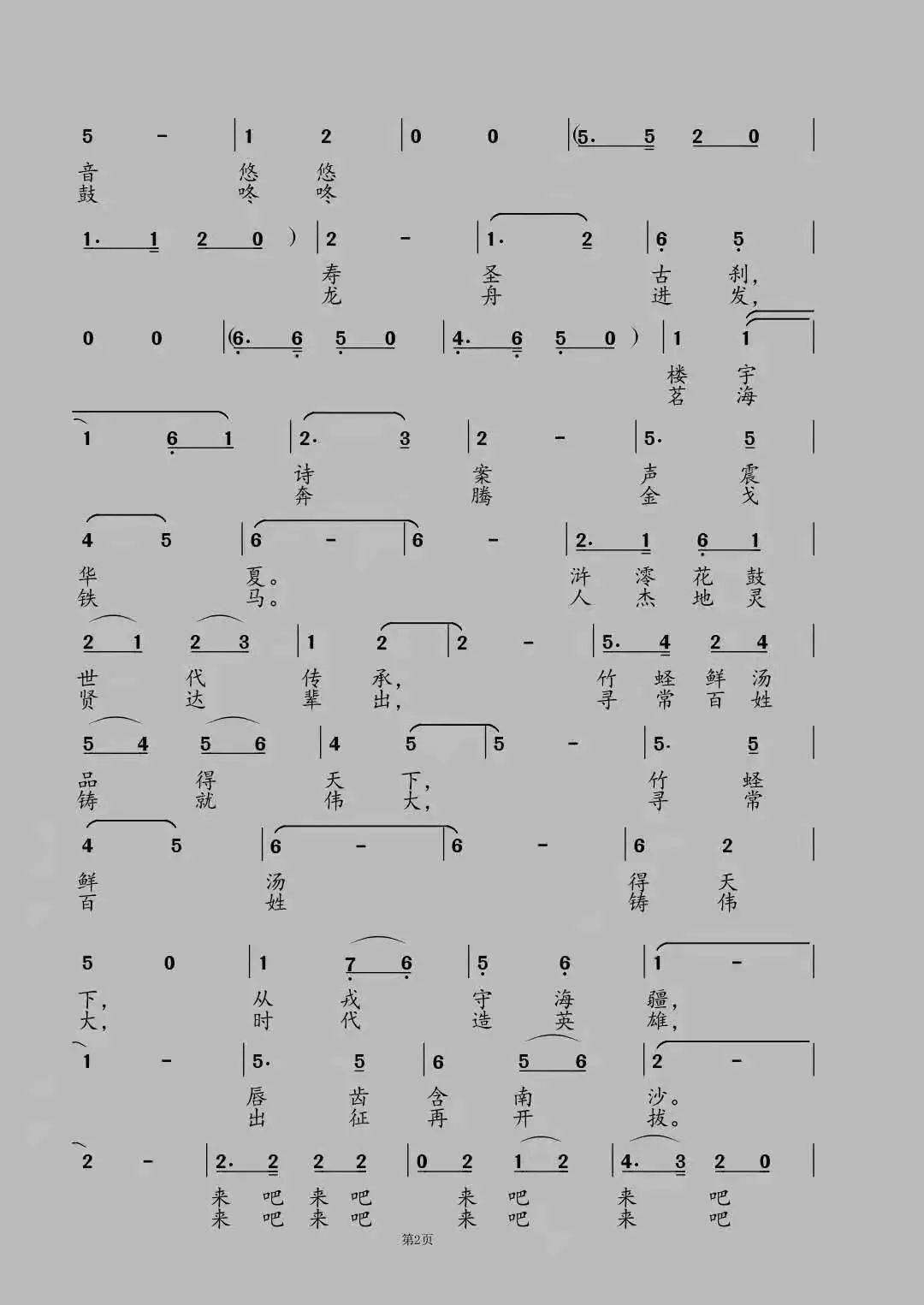 5 - | 1 2 | 0 0 | (5. 5 2 0 |
音 悠 悠
鼓 咚 咚

1. 1 2 0 ) | 2 - | 1. 2 | 6 5 |
寿 圣 古 刹,
龙 舟 进 发,

0 0 | (6. 6 5 0 | 4. 6 5 0 ) | 1 1 |
楼 宇
茗 海

1 6 1 | 2. 3 | 2 - | 5. 5 |
诗 案 声 震
奔 腾 金 戈

4 5 | 6 - | 6 - | 2. 1 6 1 |
华 夏。 浒 澪 花 鼓
铁 马。 人 杰 地 灵

2 1 2 3 | 1 2 | 2 - | 5. 4 2 4 |
世 代 传 承, 竹 蛏 鲜 汤
贤 达 辈 出, 寻 常 百 姓

5 4 5 6 | 4 5 | 5 - | 5. 5 |
品 得 天 下, 竹 蛏
铸 就 伟 大, 寻 常

4 5 | 6 - | 6 - | 6 2 |
鲜 汤 得 天
百 姓 铸 伟

5 0 | 1 7 6 | 5 6 | 1 - |
下, 从 戎 守 海 疆,
大, 时 代 造 英 雄,

1 - | 5. 5 | 6 5 6 | 2 - |
唇 齿 含 南 沙。
出 征 再 开 拔。

2 - | 2. 2 2 2 | 0 2 1 2 | 4. 3 2 0 |
来 吧 来 吧 来 吧 来 吧
来 吧 来 吧 来 吧 来 吧

第2页